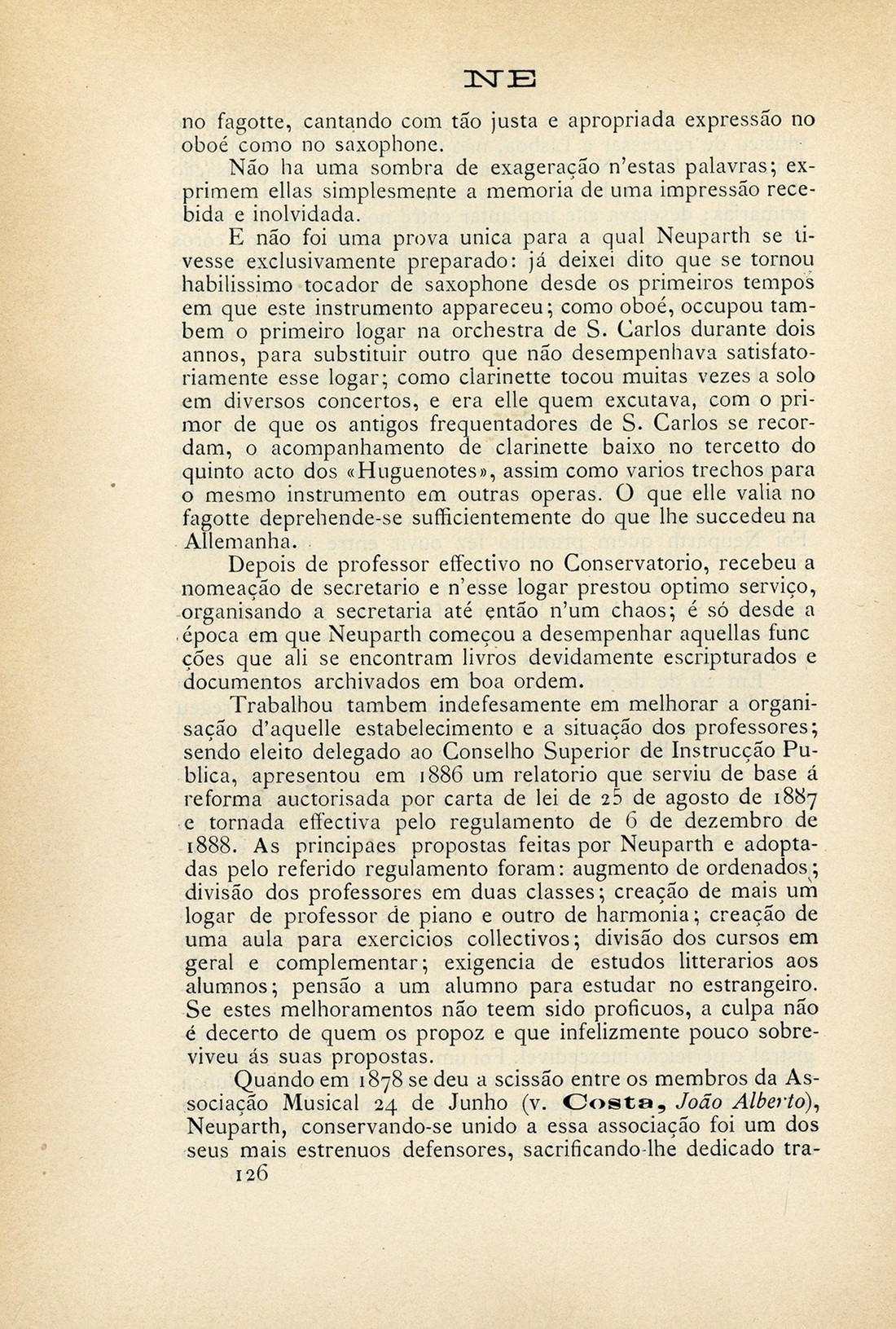 NE

no fagotte, cantando com tão justa e apropriada expressão no oboé como no saxophone.

Não ha uma sombra de exageração n'estas palavras; exprimem ellas simplesmente a memoria de uma impressão recebida e inolvidada.

E não foi uma prova unica para a qual Neuparth se tivesse exclusivamente preparado: já deixei dito que se tornou habilissimo tocador de saxophone desde os primeiros tempos em que este instrumento appareceu; como oboé, occupou tambem o primeiro logar na orchestra de S. Carlos durante dois annos, para substituir outro que não desempenhava satisfatoriamente esse logar; como clarinette tocou muitas vezes a solo em diversos concertos, e era elle quem excutava, com o primor de que os antigos frequentadores de S. Carlos se recordam, o acompanhamento de clarinette baixo no tercetto do quinto acto dos «Huguenotes», assim como varios trechos para o mesmo instrumento em outras operas. O que elle valia no fagotte deprehende-se sufficientemente do que lhe succedeu na Allemanha.

Depois de professor effectivo no Conservatorio, recebeu a nomeação de secretario e n'esse logar prestou optimo serviço, organisando a secretaria até então n'um chaos; é só desde a época em que Neuparth começou a desempenhar aquellas funcções que ali se encontram livros devidamente escripturados e documentos archivados em boa ordem.

Trabalhou tambem indefesamente em melhorar a organisação d'aquelle estabelecimento e a situação dos professores; sendo eleito delegado ao Conselho Superior de Instrucção Publica, apresentou em 1886 um relatorio que serviu de base á reforma auctorisada por carta de lei de 25 de agosto de 1887 e tornada effectiva pelo regulamento de 6 de dezembro de 1888. As principaes propostas feitas por Neuparth e adoptadas pelo referido regulamento foram: augmento de ordenados; divisão dos professores em duas classes; creação de mais um logar de professor de piano e outro de harmonia; creação de uma aula para exercicios collectivos; divisão dos cursos em geral e complementar; exigencia de estudos litterarios aos alumnos; pensão a um alumno para estudar no estrangeiro. Se estes melhoramentos não teem sido proficuos, a culpa não é decerto de quem os propoz e que infelizmente pouco sobreviveu ás suas propostas.

Quando em 1878 se deu a scissão entre os membros da Associação Musical 24 de Junho (v. Costa, João Alberto), Neuparth, conservando-se unido a essa associação foi um dos seus mais estrenuos defensores, sacrificando-lhe dedicado tra-

126